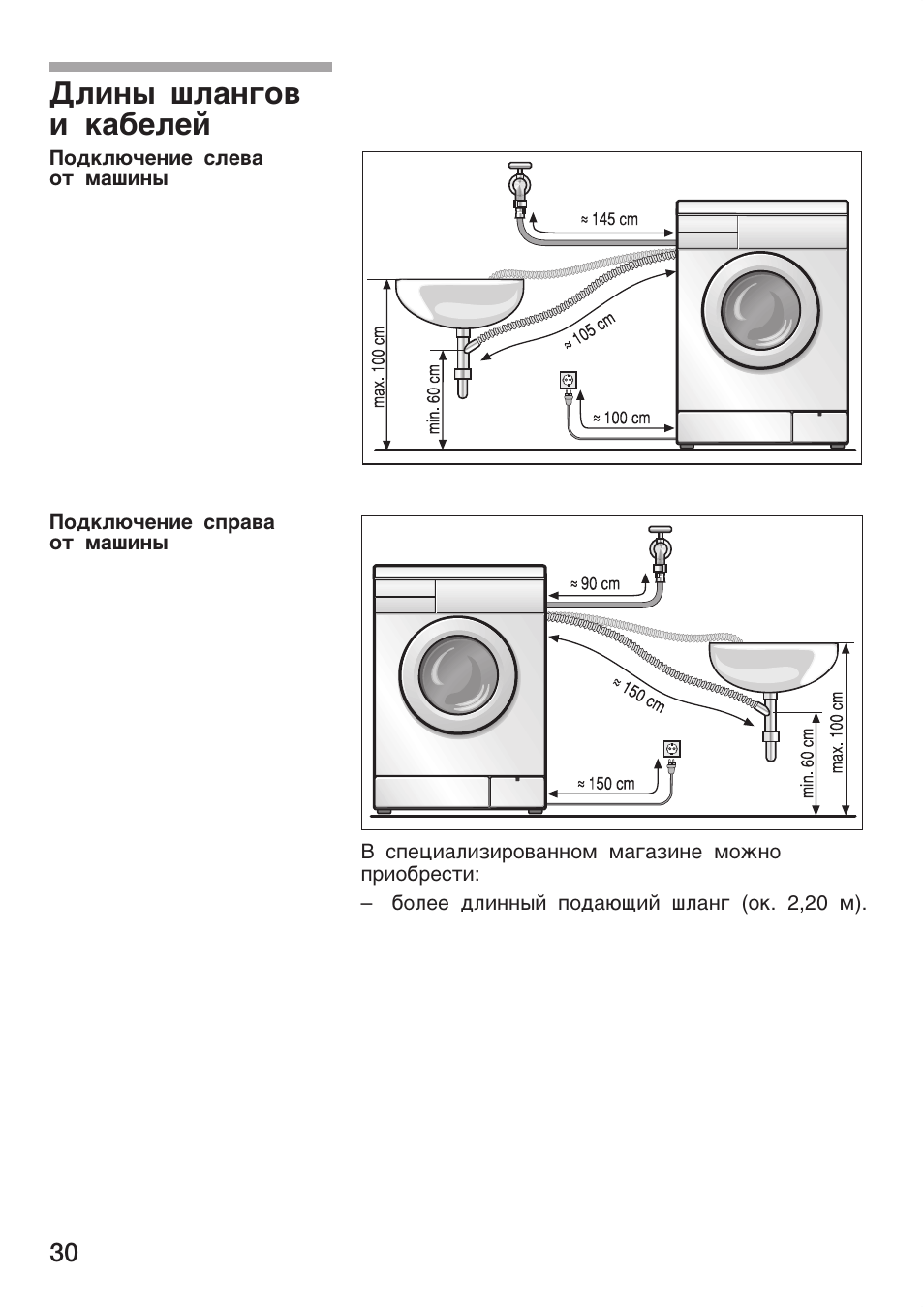 Длины шлангов и кабелей

Подключение слева от машины

≈ 145 cm

≈ 105 cm

max. 100 cm

min. 60 cm

≈ 100 cm

Подключение справа от машины

≈ 90 cm

≈ 150 cm

≈ 150 cm

min. 60 cm

max. 100 cm

В специализированном магазине можно приобрести:

– более длинный подающий шланг (ок. 2,20 м).

30